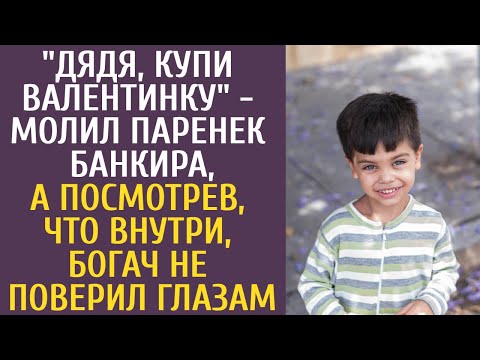 "ДЯДЯ, КУПИ ВАЛЕНТИНКУ" – МОЛИЛ ПАРЕНЕК БАНКИРА, А ПОСМОТРЕВ, ЧТО ВНУТРИ, БОГАЧ НЕ ПОВЕРИЛ ГЛАЗАМ